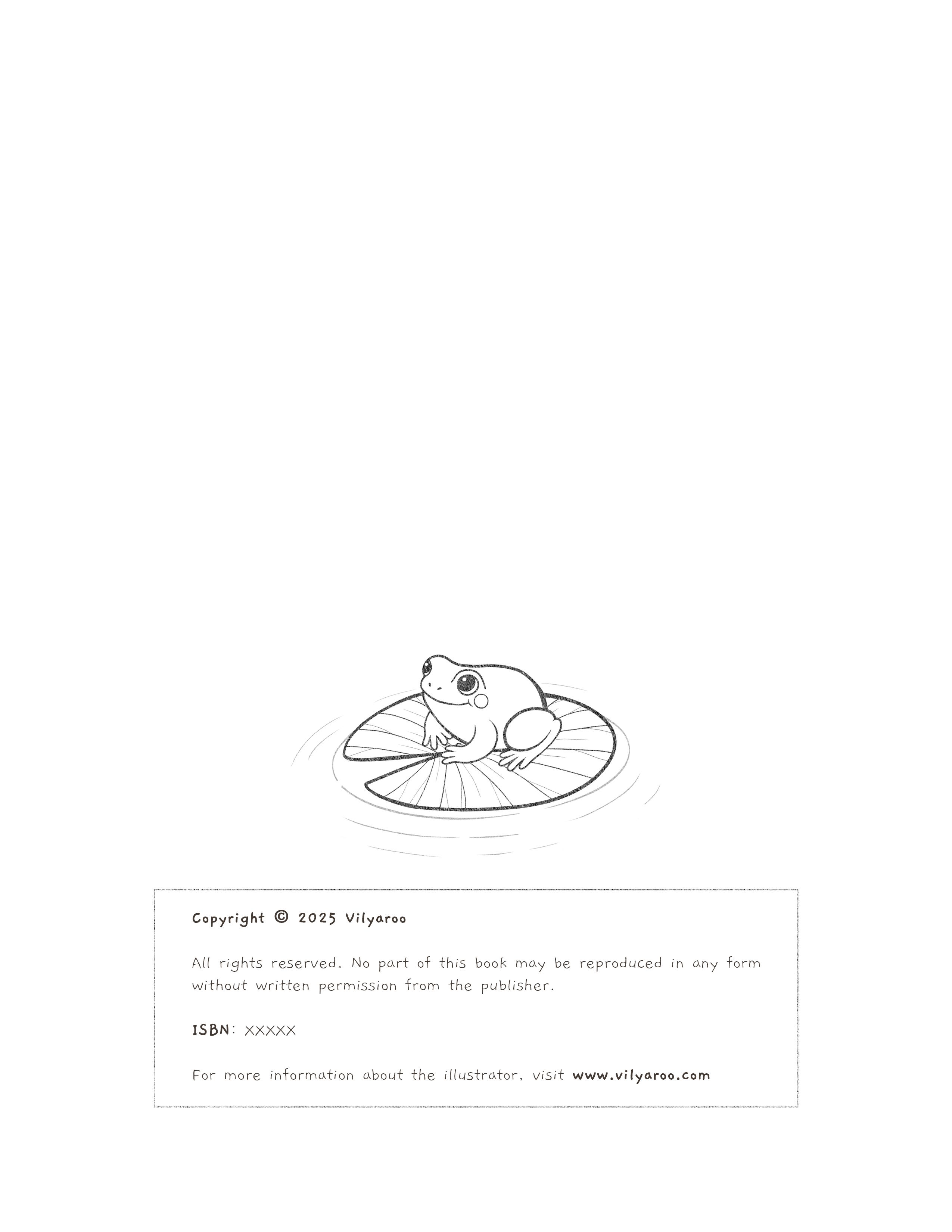 Copyright © 2025 Vilyaroo

All rights reserved. No part of this book may be reproduced in any form without written permission from the publisher.

ISBN: XXXXX

For more information about the illustrator, visit www.vilyaroo.com